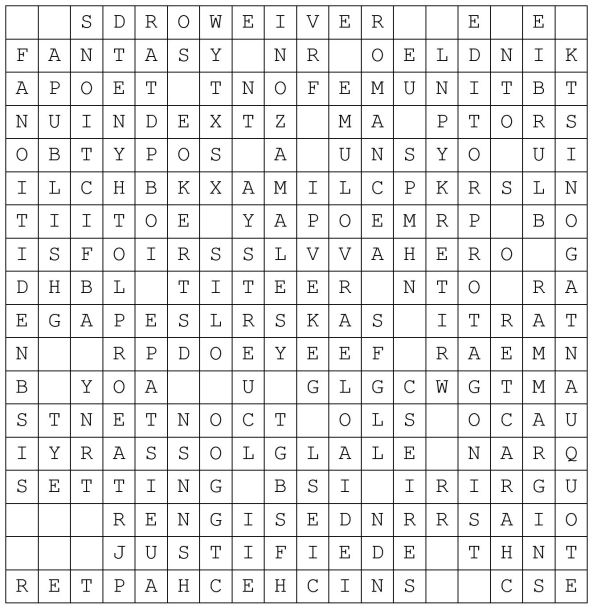 | | | S | D | R | O | W | E | I | V | E | R | | | E | | E | |
|---|---|---|---|---|---|---|---|---|---|---|---|---|---|---|---|---|---|
| F | A | N | T | A | S | Y | | N | R | | O | E | L | D | N | I | K |
| A | P | O | E | T | | T | N | O | F | E | M | U | N | I | T | B | T |
| N | U | I | N | D | E | X | T | Z | | M | A | | P | T | O | R | S |
| O | B | T | Y | P | O | S | | A | | U | N | S | Y | O | | U | I |
| I | L | C | H | B | K | X | A | M | I | L | C | P | K | R | S | L | N |
| T | I | I | T | O | E | | Y | A | P | O | E | M | R | P | | B | O |
| I | S | F | O | I | R | S | S | L | V | V | A | H | E | R | O | | G |
| D | H | B | L | | T | I | T | E | E | R | | N | T | O | | R | A |
| E | G | A | P | E | S | L | R | S | K | A | S | | I | T | R | A | T |
| N | | | R | P | D | O | E | Y | E | E | F | | R | A | E | M | N |
| B | | Y | O | A | | | U | | G | L | G | C | W | G | T | M | A |
| S | T | N | E | T | N | O | C | T | | O | L | S | | O | C | A | U |
| I | Y | R | A | S | S | O | L | G | L | A | L | E | | N | A | R | Q |
| S | E | T | T | I | N | G | | B | S | I | | I | R | I | R | G | U |
| | | | R | E | N | G | I | S | E | D | N | R | R | S | A | I | O |
| | | | J | U | S | T | I | F | I | E | D | E | | T | H | N | T |
| R | E | T | P | A | H | C | E | H | C | I | N | S | | | C | S | E |